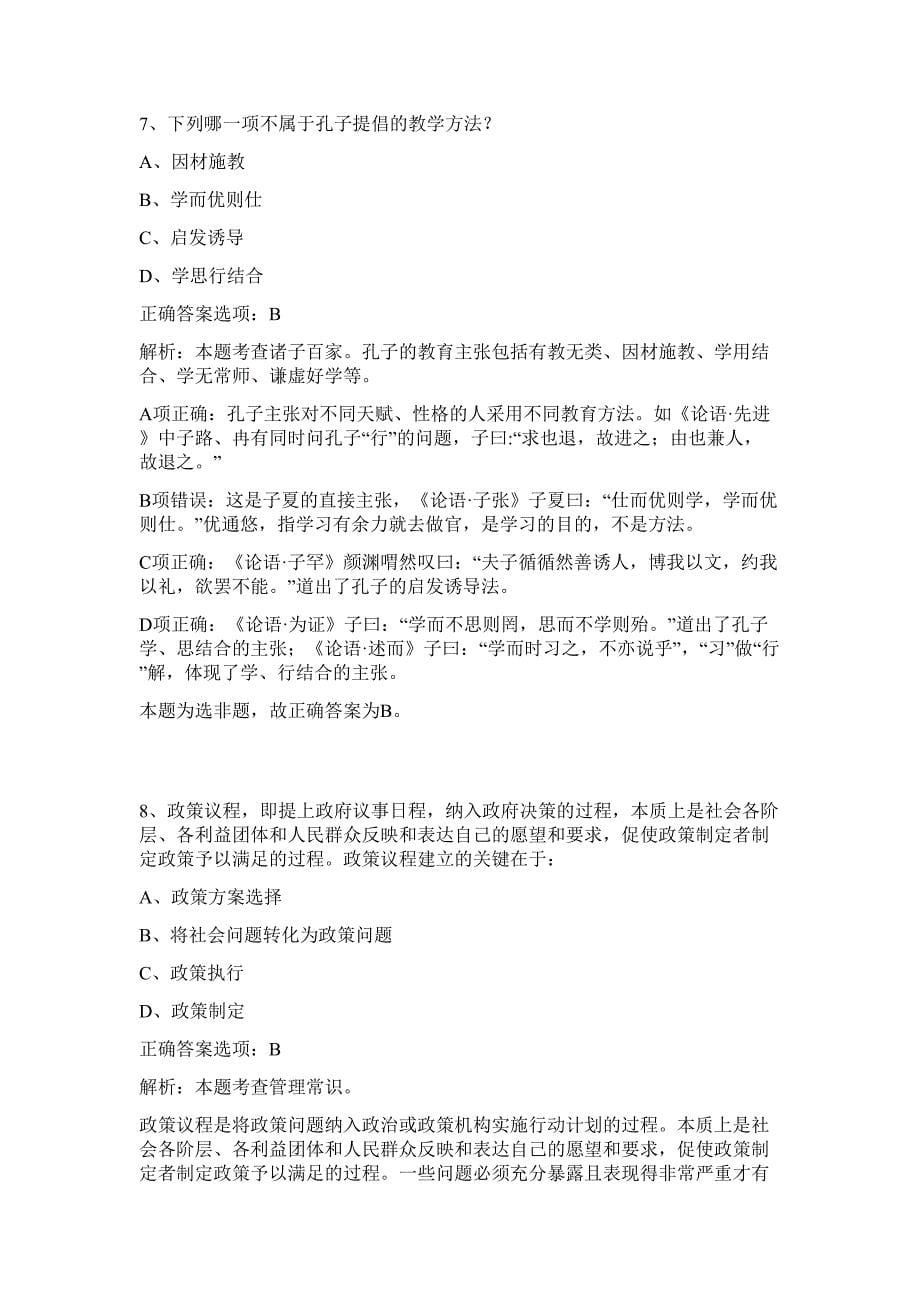 7、下列哪一项不属于孔子提倡的教学方法？

A、因材施教

B、学而优则仕

C、启发诱导

D、学思行结合

正确答案选项：B

解析：本题考查诸子百家。孔子的教育主张包括有教无类、因材施教、学用结合、学无常师、谦虚好学等。

A项正确：孔子主张对不同天赋、性格的人采用不同教育方法。如《论语·先进》中子路、冉有同时问孔子“行”的问题，子曰:“求也退，故进之；由也兼人，故退之。”

B项错误：这是子夏的直接主张，《论语·子张》子夏曰：“仕而优则学，学而优则仕。”优通悠，指学习有余力就去做官，是学习的目的，不是方法。

C项正确：《论语·子罕》颜渊喟然叹曰：“夫子循循然善诱人，博我以文，约我以礼，欲罢不能。”道出了孔子的启发诱导法。

D项正确：《论语·为证》子曰：“学而不思则罔，思而不学则殆。”道出了孔子学、思结合的主张；《论语·述而》子曰：“学而时习之，不亦说乎”，“习”做“行”解，体现了学、行结合的主张。

本题为选非题，故正确答案为B。

8、政策议程，即提上政府议事日程，纳入政府决策的过程，本质上是社会各阶层、各利益团体和人民群众反映和表达自己的愿望和要求，促使政策制定者制定政策予以满足的过程。政策议程建立的关键在于：

A、政策方案选择

B、将社会问题转化为政策问题

C、政策执行

D、政策制定

正确答案选项：B

解析：本题考查管理常识。

政策议程是将政策问题纳入政治或政策机构实施行动计划的过程。本质上是社会各阶层、各利益团体和人民群众反映和表达自己的愿望和要求，促使政策制定者制定政策予以满足的过程。一些问题必须充分暴露且表现得非常严重才有